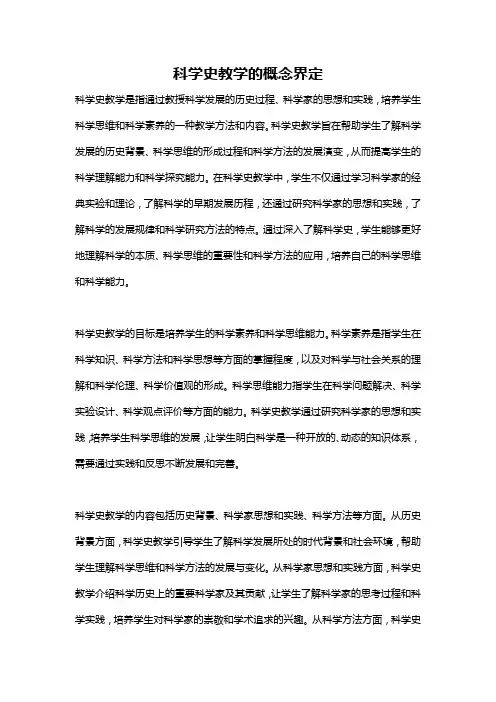 科学史教学的概念界定

科学史教学是指通过教授科学发展的历史过程、科学家的思想和实践，培养学生科学思维和科学素养的一种教学方法和内容。科学史教学旨在帮助学生了解科学发展的历史背景、科学思维的形成过程和科学方法的发展演变，从而提高学生的科学理解能力和科学探究能力。在科学史教学中，学生不仅通过学习科学家的经典实验和理论，了解科学的早期发展历程，还通过研究科学家的思想和实践，了解科学的发展规律和科学研究方法的特点。通过深入了解科学史，学生能够更好地理解科学的本质、科学思维的重要性和科学方法的应用，培养自己的科学思维和科学能力。

科学史教学的目标是培养学生的科学素养和科学思维能力。科学素养是指学生在科学知识、科学方法和科学思想等方面的掌握程度，以及对科学与社会关系的理解和科学伦理、科学价值观的形成。科学思维能力指学生在科学问题解决、科学实验设计、科学观点评价等方面的能力。科学史教学通过研究科学家的思想和实践，培养学生科学思维的发展，让学生明白科学是一种开放的、动态的知识体系，需要通过实践和反思不断发展和完善。

科学史教学的内容包括历史背景、科学家思想和实践、科学方法等方面。从历史背景方面，科学史教学引导学生了解科学发展所处的时代背景和社会环境，帮助学生理解科学思维和科学方法的发展与变化。从科学家思想和实践方面，科学史教学介绍科学历史上的重要科学家及其贡献，让学生了解科学家的思考过程和科学实践，培养学生对科学家的崇敬和学术追求的兴趣。从科学方法方面，科学史